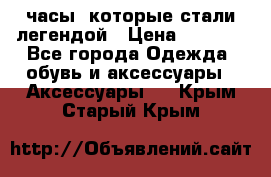 часы  которые стали легендой   Цена
Все города Одежда обувь и аксессуары
Аксессуары    Крым
Старый Крым

http://Объявлений.сайт